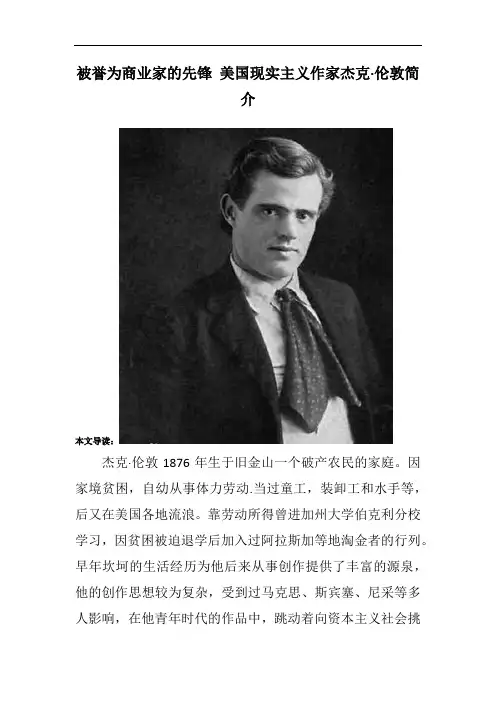 被誉为商业家的先锋 美国现实主义作家杰克·伦敦简介

本文导读：

杰克·伦敦 1876 年生于旧金山一个破产农民的家庭。因家境贫困，自幼从事体力劳动.当过童工，装卸工和水手等，后又在美国各地流浪。靠劳动所得曾进加州大学伯克利分校学习，因贫困被迫退学后加入过阿拉斯加等地淘金者的行列。早年坎坷的生活经历为他后来从事创作提供了丰富的源泉，他的创作思想较为复杂，受到过马克思、斯宾塞、尼采等多人影响，在他青年时代的作品中，跳动着向资本主义社会挑